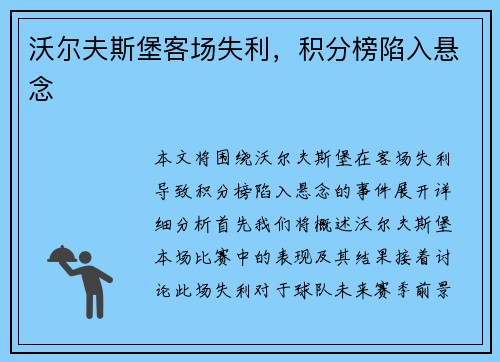 沃尔夫斯堡客场失利，积分榜陷入悬念

本文将围绕沃尔夫斯堡在客场失利导致积分榜陷入悬念的事件展开详细分析首先我们将概述沃尔夫斯堡本场比赛中的表现及其结果接着讨论此场失利对于球队未来赛季前景